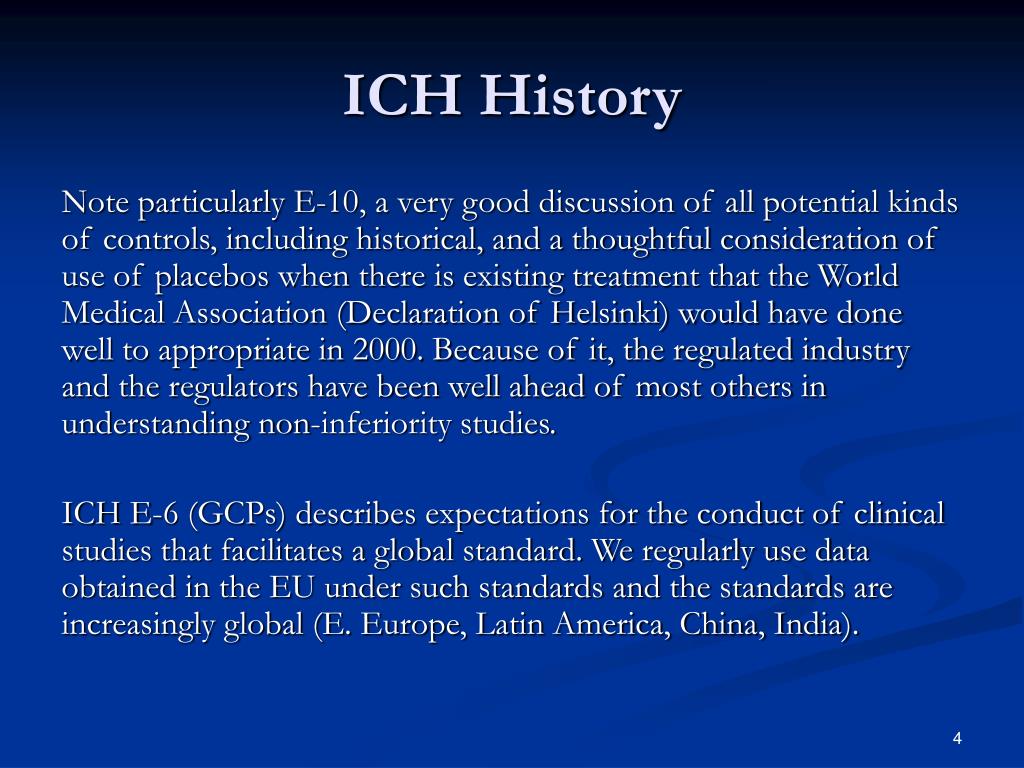 ICH History

Note particularly E-10, a very good discussion of all potential kinds of controls, including historical, and a thoughtful consideration of use of placebos when there is existing treatment that the World Medical Association (Declaration of Helsinki) would have done well to appropriate in 2000. Because of it, the regulated industry and the regulators have been well ahead of most others in understanding non-inferiority studies.

ICH E-6 (GCPs) describes expectations for the conduct of clinical studies that facilitates a global standard. We regularly use data obtained in the EU under such standards and the standards are increasingly global (E. Europe, Latin America, China, India).

4